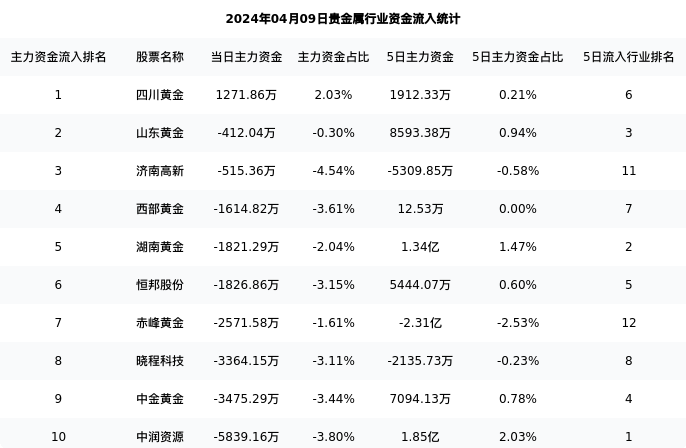 2024年04月09日贵金属行业资金流入统计

| 主力资金流入排名 | 股票名称 | 当日主力资金 | 主力资金占比 | 5日主力资金 | 5日主力资金占比 | 5日流入行业排名 |
|---|---|---|---|---|---|---|
| 1 | 四川黄金 | 1271.86万 | 2.03% | 1912.33万 | 0.21% | 6 |
| 2 | 山东黄金 | -412.04万 | -0.30% | 8593.38万 | 0.94% | 3 |
| 3 | 济南高新 | -515.36万 | -4.54% | -5309.85万 | -0.58% | 11 |
| 4 | 西部黄金 | -1614.82万 | -3.61% | 12.53万 | 0.00% | 7 |
| 5 | 湖南黄金 | -1821.29万 | -2.04% | 1.34亿 | 1.47% | 2 |
| 6 | 恒邦股份 | -1826.86万 | -3.15% | 5444.07万 | 0.60% | 5 |
| 7 | 赤峰黄金 | -2571.58万 | -1.61% | -2.31亿 | -2.53% | 12 |
| 8 | 晓程科技 | -3364.15万 | -3.11% | -2135.73万 | -0.23% | 8 |
| 9 | 中金黄金 | -3475.29万 | -3.44% | 7094.13万 | 0.78% | 4 |
| 10 | 中润资源 | -5839.16万 | -3.80% | 1.85亿 | 2.03% | 1 |